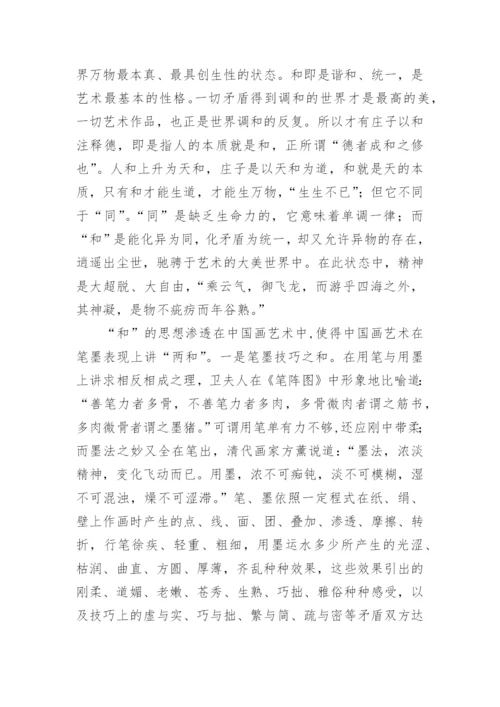 界万物最本真、最具创生性的状态。和即是谐和、统一，是艺术最基本的性格。一切矛盾得到调和的世界才是最高的美，一切艺术作品，也正是世界调和的反复。所以才有庄子以和注释德，即是指人的本质就是和，正所谓“德者成和之修也”。人和上升为天和，庄子是以天和为道，和就是天的本质，只有和才能生道，才能生万物，“生生不已”；但它不同于“同”。“同”是缺乏生命力的，它意味着单调一律；而“和”是能化异为同，化矛盾为统一，却又允许异物的存在，逍遥出尘世，驰骋于艺术的大美世界中。在此状态中，精神是大超脱、大自由，“乘云气，御飞龙，而游乎四海之外，其神凝，是物不疵疠而年谷熟。”

“和”的思想渗透在中国画艺术中，使得中国画艺术在笔墨表现上讲“两和”。一是笔墨技巧之和。在用笔与用墨上讲求相反相成之理，卫夫人在《笔阵图》中形象地比喻道：“善笔力者多骨，不善笔力者多肉，多骨微肉者谓之筋书，多肉微骨者谓之墨猪。”可谓用笔单有力不够，还应刚中带柔；而墨法之妙又全在笔出，清代画家方薰说道：“墨法，浓淡精神，变化飞动而已。用墨，浓不可痴钝，淡不可模糊，湿不可混浊，燥不可涩滞。”笔、墨依照一定程式在纸、绢、壁上作画时产生的点、线、面、团、叠加、渗透、摩擦、转折，行笔徐疾、轻重、粗细，用墨运水多少所产生的光涩、枯润、曲直、方圆、厚薄，齐乱种种效果，这些效果引出的刚柔、遒媚、老嫩、苍秀、生熟、巧拙、雅俗种种感受，以及技巧上的虚与实、巧与拙、繁与简、疏与密等矛盾双方达